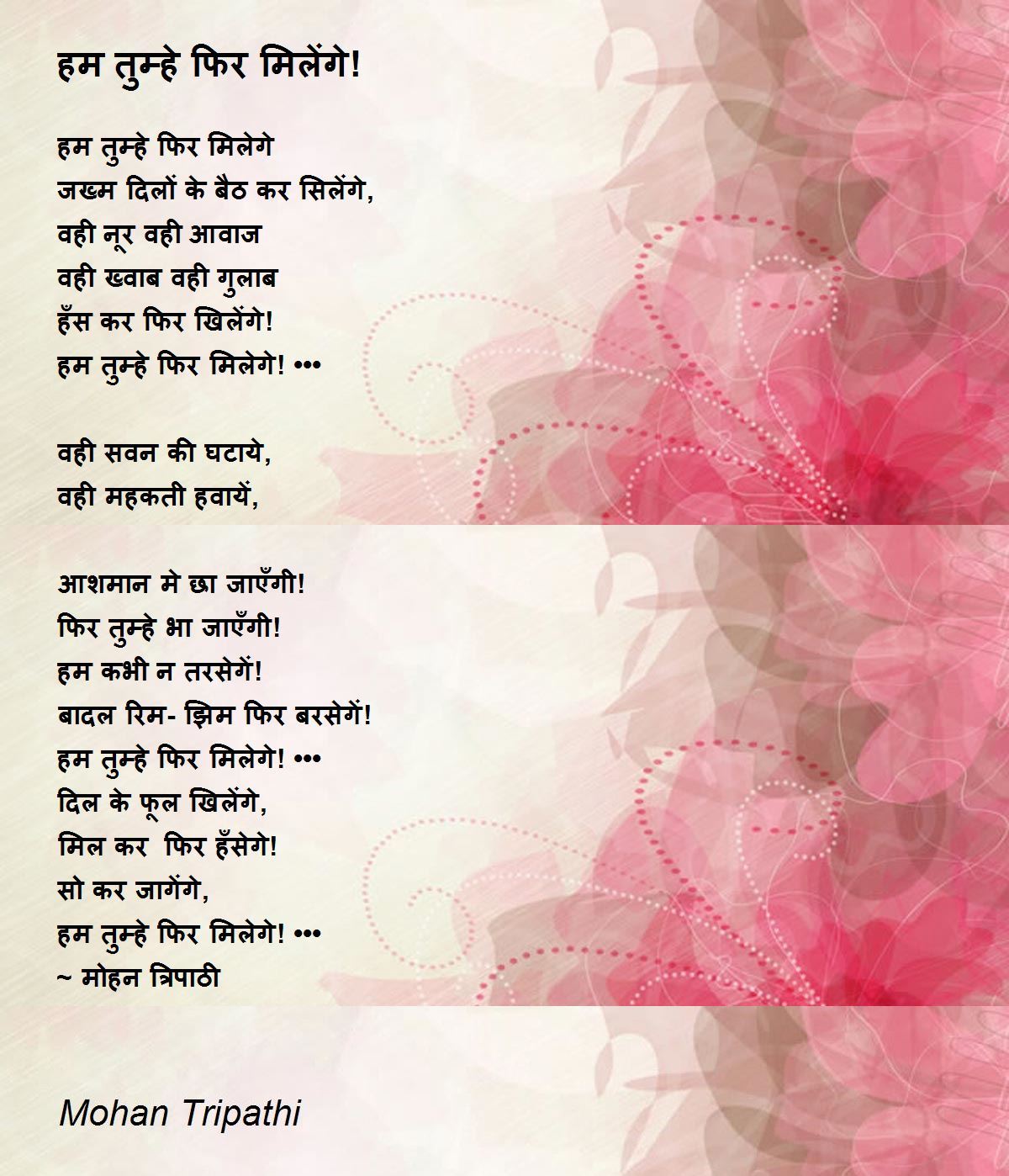 हम तुम्हे फिर मिलेंगे!

हम तुम्हे फिर मिलेगे
जख्म दिलों के बैठ कर सिलेंगे,
वही नूर वही आवाज
वही ख्वाब वही गुलाब
हँस कर फिर खिलेंगे!
हम तुम्हे फिर मिलेगे! •••

वही सवन की घटाये,
वही महकती हवायें,

आशमान मे छा जाएँगी!
फिर तुम्हे भा जाएँगी!
हम कभी न तरसेगें!
बादल रिम- झिम फिर बरसेगें!
हम तुम्हे फिर मिलेगे! •••
दिल के फूल खिलेंगे,
मिल कर फिर हँसेगे!
सो कर जागेंगे,
हम तुम्हे फिर मिलेगे! •••
~ मोहन त्रिपाठी

Mohan Tripathi